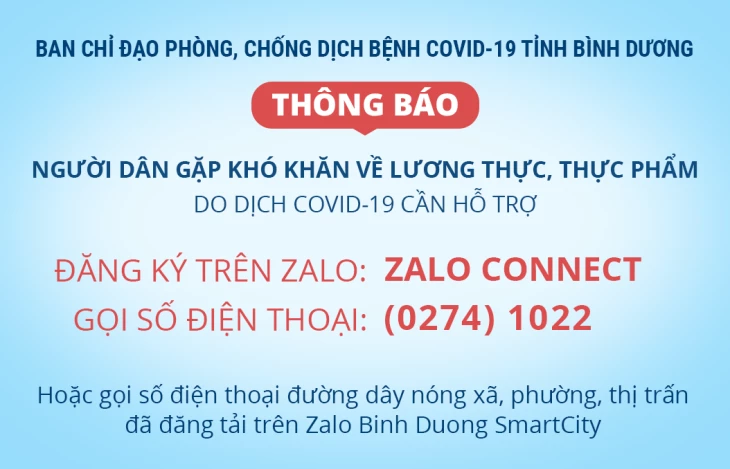 BAN CHỈ ĐẠO PHÒNG, CHỐNG DỊCH BỆNH COVID-19 TỈNH BÌNH DƯƠNG

THÔNG BÁO

NGƯỜI DÂN GẶP KHÓ KHĂN VỀ LƯƠNG THỰC, THỰC PHẨM
DO DỊCH COVID-19 CẦN HỖ TRỢ

ĐĂNG KÝ TRÊN ZALO: ZALO CONNECT
GỌI SỐ ĐIỆN THOẠI: (0274) 1022

Hoặc gọi số điện thoại đường dây nóng xã, phường, thị trấn đã đăng tải trên Zalo Binh Duong SmartCity